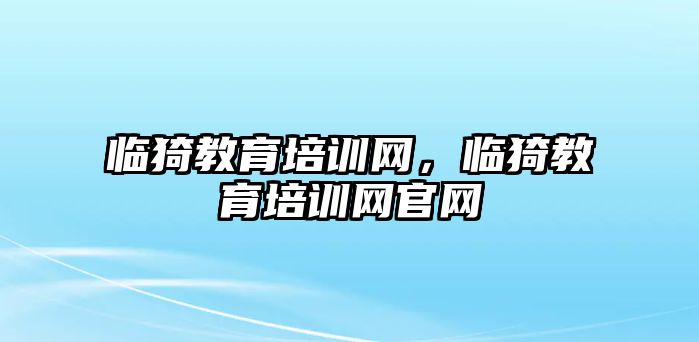 临猗教育培训网，临猗教育培训网官网